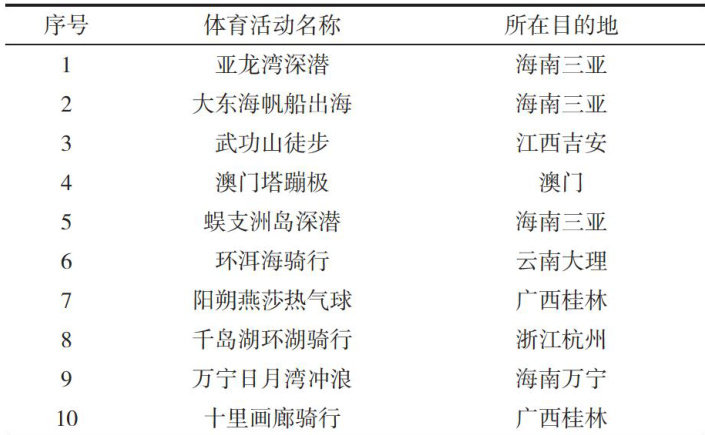 | 序号 | 体育活动名称 | 所在目的地 |
|---|---|---|
| 1 | 亚龙湾深潜 | 海南三亚 |
| 2 | 大东海帆船出海 | 海南三亚 |
| 3 | 武功山徒步 | 江西吉安 |
| 4 | 澳门塔蹦极 | 澳门 |
| 5 | 蜈支洲岛深潜 | 海南三亚 |
| 6 | 环洱海骑行 | 云南大理 |
| 7 | 阳朔燕莎热气球 | 广西桂林 |
| 8 | 千岛湖环湖骑行 | 浙江杭州 |
| 9 | 万宁日月湾冲浪 | 海南万宁 |
| 10 | 十里画廊骑行 | 广西桂林 |